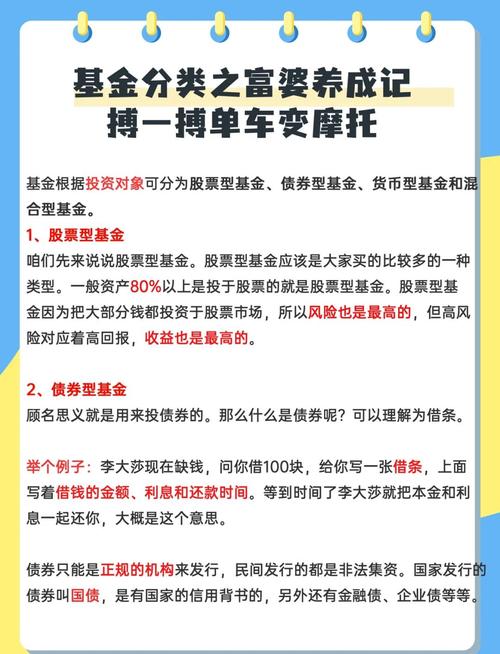 基金分类之富婆养成记
搏一搏单车变摩托

基金根据投资对象可分为股票型基金、债券型基金、货币型基金和混合型基金。

1、股票型基金
咱们先来说说股票型基金。股票型基金应该是大家买的比较多的一种类型。一般资产80%以上是投于股票的就是股票型基金。股票型基金因为把大部分钱都投资于股票市场，所以风险也是最高的，但高风险对应着高回报，收益也是最高的。

2、债券型基金
顾名思义就是用来投债券的。那么什么是债券呢？可以理解为借条。

举个例子：李大莎现在缺钱，问你借100块，给你写一张借条，上面写着借钱的金额、利息和还款时间。等到时间了李大莎就把本金和利息一起还你，大概是这个意思。

债券只能是正规的机构来发行，民间发行的都是非法集资。国家发行的债券叫国债，是有国家的信用背书的，另外还有金融债、企业债等等。